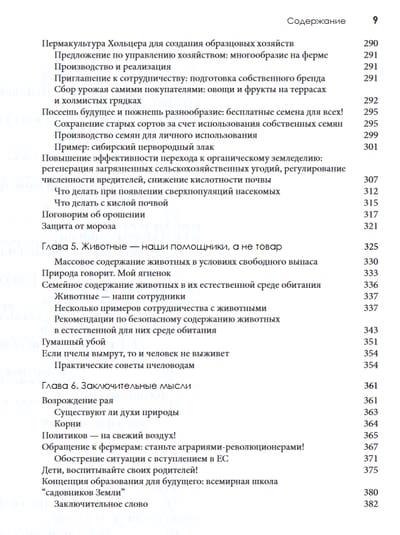 Содержание 9

Пермакультура Хольцера для создания образцовых хозяйств 290
Предложение по управлению хозяйством: многообразие на ферме 291
Производство и реализация 291
Приглашение к сотрудничеству: подготовка собственного бренда 291
Сбор урожая самими покупателями: овощи и фрукты на террасах и холмистых грядках 292
Посеешь будущее и пожнешь разнообразие: бесплатные семена для всех! 295
Сохранение старых сортов за счет использования собственных семян 295
Производство семян для личного использования 299
Пример: сибирский первородный злак 301
Повышение эффективности перехода к органическому земледелию: регенерация загрязненных сельскохозяйственных угодий, регулирование численности вредителей, снижение кислотности почвы 307
Что делать при появлении сверхпопуляций насекомых 312
Что делать с кислой почвой 315
Поговорим об орошении 317
Защита от мороза 321

Глава 5. Животные — наши помощники, а не товар 325
Массовое содержание животных в условиях свободного выпаса 330
Природа говорит. Мой ягненок 333
Семейное содержание животных в их естественной среде обитания 336
Животные — наши сотрудники 337
Несколько примеров сотрудничества с животными 337
Рекомендации по безопасному содержанию животных в естественной для них среде обитания 343
Гуманный убой 351
Если пчелы вымрут, то и человек не выживет 354
Практические советы пчеловодам 354

Глава 6. Заключительные мысли 361
Возрождение рая 361
Существуют ли духи природы 363
Корни 364
Политиков — на свежий воздух! 365
Обращение к фермерам: станьте аграриями-революционерами! 367
Обострение ситуации с вступлением в ЕС 371
Дети, воспитывайте своих родителей! 375
Концепция образования для будущего: всемирная школа "садовников Земли" 380
Заключительное слово 382